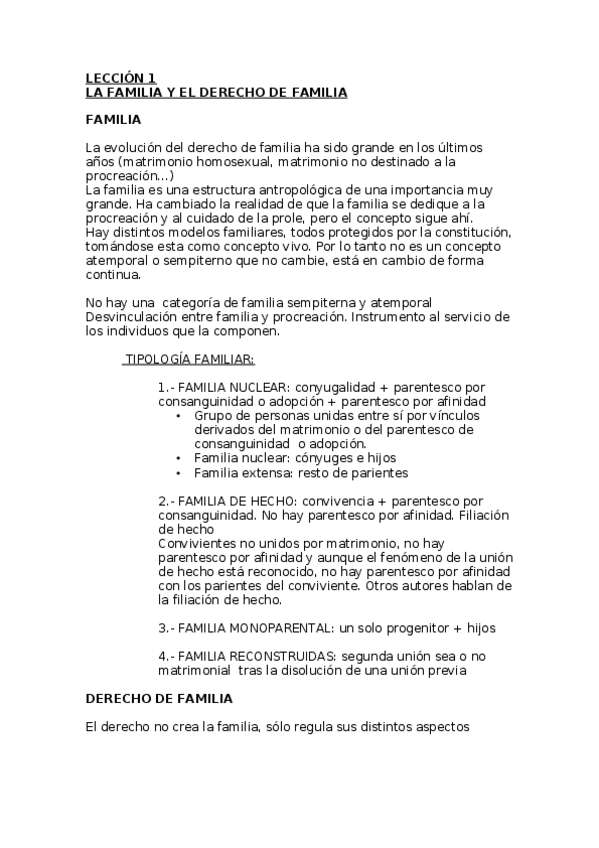 LECCIÓN 1
LA FAMILIA Y EL DERECHO DE FAMILIA

FAMILIA

La evolución del derecho de familia ha sido grande en los últimos años (matrimonio homosexual, matrimonio no destinado a la procreación...)
La familia es una estructura antropológica de una importancia muy grande. Ha cambiado la realidad de que la familia se dedique a la procreación y al cuidado de la prole, pero el concepto sigue ahí.
Hay distintos modelos familiares, todos protegidos por la constitución, tomándose esta como concepto vivo. Por lo tanto no es un concepto atemporal o sempiterno que no cambie, está en cambio de forma continua.

No hay una categoría de familia sempiterna y atemporal
Desvinculación entre familia y procreación. Instrumento al servicio de los individuos que la componen.

TIPOLOGÍA FAMILIAR:

1.- FAMILIA NUCLEAR: conyugalidad + parentesco por consanguinidad o adopción + parentesco por afinidad
• Grupo de personas unidas entre sí por vínculos derivados del matrimonio o del parentesco de consanguinidad o adopción.
• Familia nuclear: cónyuges e hijos
• Familia extensa: resto de parientes

2.- FAMILIA DE HECHO: convivencia + parentesco por consanguinidad. No hay parentesco por afinidad. Filiación de hecho
Convivientes no unidos por matrimonio, no hay parentesco por afinidad y aunque el fenómeno de la unión de hecho está reconocido, no hay parentesco por afinidad con los parientes del conviviente. Otros autores hablan de la filiación de hecho.

3.- FAMILIA MONOPARENTAL: un solo progenitor + hijos

4.- FAMILIA RECONSTRUIDAS: segunda unión sea o no matrimonial tras la disolución de una unión previa

DERECHO DE FAMILIA

El derecho no crea la familia, sólo regula sus distintos aspectos